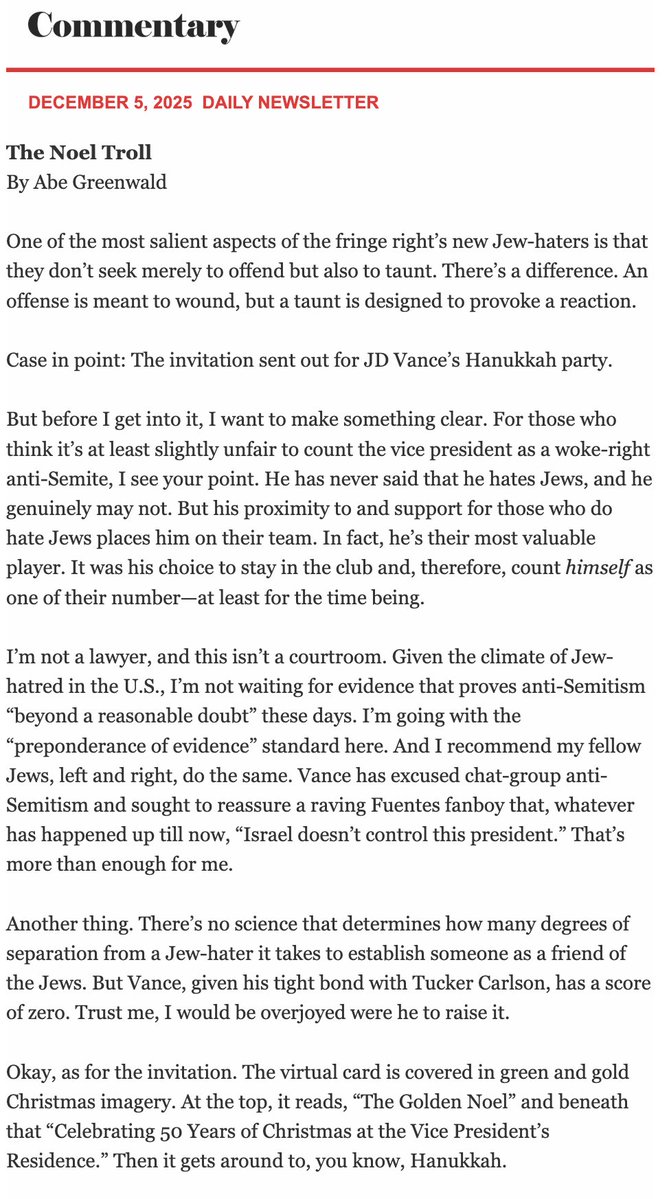 Commentary

DECEMBER 5, 2025 DAILY NEWSLETTER

The Noel Troll
By Abe Greenwald

One of the most salient aspects of the fringe right's new Jew-haters is that they don't seek merely to offend but also to taunt. There's a difference. An offense is meant to wound, but a taunt is designed to provoke a reaction.

Case in point: The invitation sent out for JD Vance's Hanukkah party.

But before I get into it, I want to make something clear. For those who think it's at least slightly unfair to count the vice president as a woke-right anti-Semite, I see your point. He has never said that he hates Jews, and he genuinely may not. But his proximity to and support for those who do hate Jews places him on their team. In fact, he's their most valuable player. It was his choice to stay in the club and, therefore, count himself as one of their number—at least for the time being.

I'm not a lawyer, and this isn't a courtroom. Given the climate of Jew-hatred in the U.S., I'm not waiting for evidence that proves anti-Semitism "beyond a reasonable doubt" these days. I'm going with the "preponderance of evidence" standard here. And I recommend my fellow Jews, left and right, do the same. Vance has excused chat-group anti-Semitism and sought to reassure a raving Fuentes fanboy that, whatever has happened up till now, "Israel doesn't control this president." That's more than enough for me.

Another thing. There's no science that determines how many degrees of separation from a Jew-hater it takes to establish someone as a friend of the Jews. But Vance, given his tight bond with Tucker Carlson, has a score of zero. Trust me, I would be overjoyed were he to raise it.

Okay, as for the invitation. The virtual card is covered in green and gold Christmas imagery. At the top, it reads, "The Golden Noel" and beneath that "Celebrating 50 Years of Christmas at the Vice President's Residence." Then it gets around to, you know, Hanukkah.